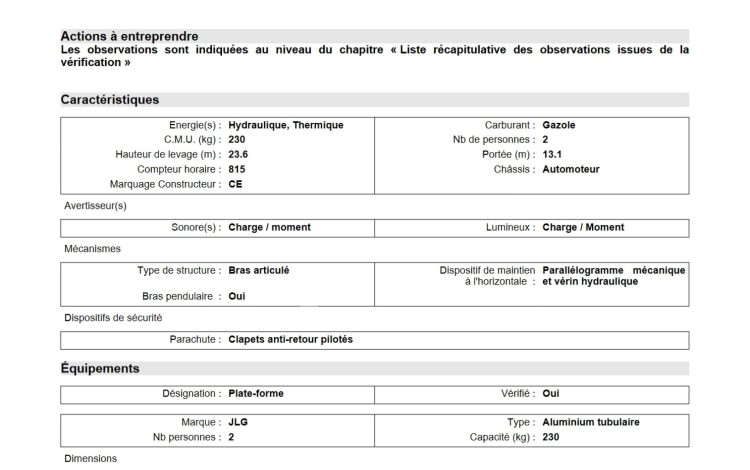 Actions à entreprendre
Les observations sont indiquées au niveau du chapitre « Liste récapitulative des observations issues de la vérification »

Caractéristiques

Energie(s) : Hydraulique, Thermique
C.M.U. (kg) : 230
Hauteur de levage (m) : 23.6
Compteur horaire : 815
Marquage Constructeur : CE

Carburant : Gazole
Nb de personnes : 2
Portée (m) : 13.1
Châssis : Automoteur

Avertisseur(s)

Sonore(s) : Charge / moment

Lumineux : Charge / Moment

Mécanismes

Type de structure : Bras articulé
Bras pendulaire : Oui

Dispositif de maintien à l'horizontale : Parallélogramme mécanique et vérin hydraulique

Dispositifs de sécurité

Parachute : Clapets anti-retour pilotés

Équipements

Désignation : Plate-forme

Vérifié : Oui

Marque : JLG
Nb personnes : 2

Type : Aluminium tubulaire
Capacité (kg) : 230

Dimensions